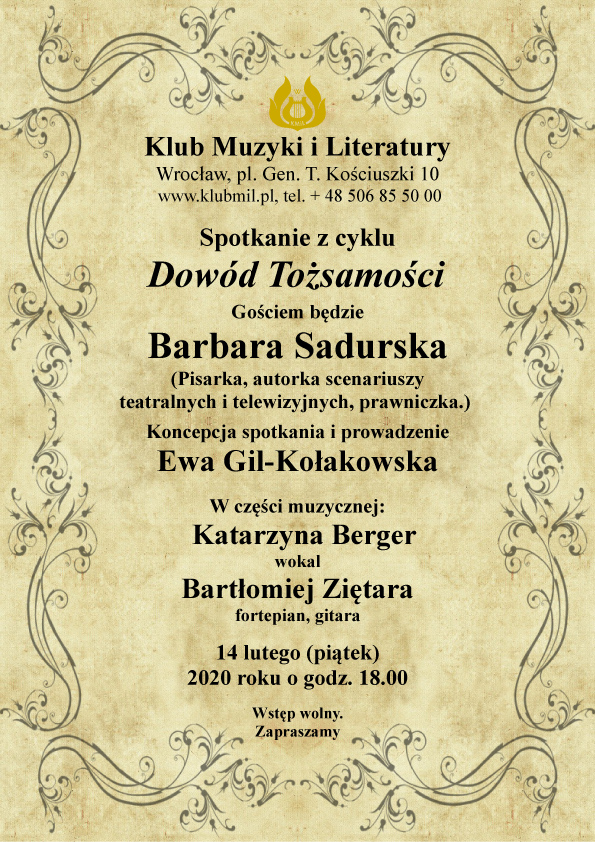 Klub Muzyki i Literatury
Wrocław, pl. Gen. T. Kościuszki 10
www.klubmil.pl, tel. + 48 506 85 50 00

Spotkanie z cyklu
Dowód Tożsamości
Gościem będzie
Barbara Sadurska
(Pisarka, autorka scenariuszy teatralnych i telewizyjnych, prawniczka.)
Koncepcja spotkania i prowadzenie
Ewa Gil-Kołakowska

W części muzycznej:
Katarzyna Berger
wokal
Bartłomiej Ziętara
fortepian, gitara

14 lutego (piątek)
2020 roku o godz. 18.00

Wstęp wolny.
Zapraszamy